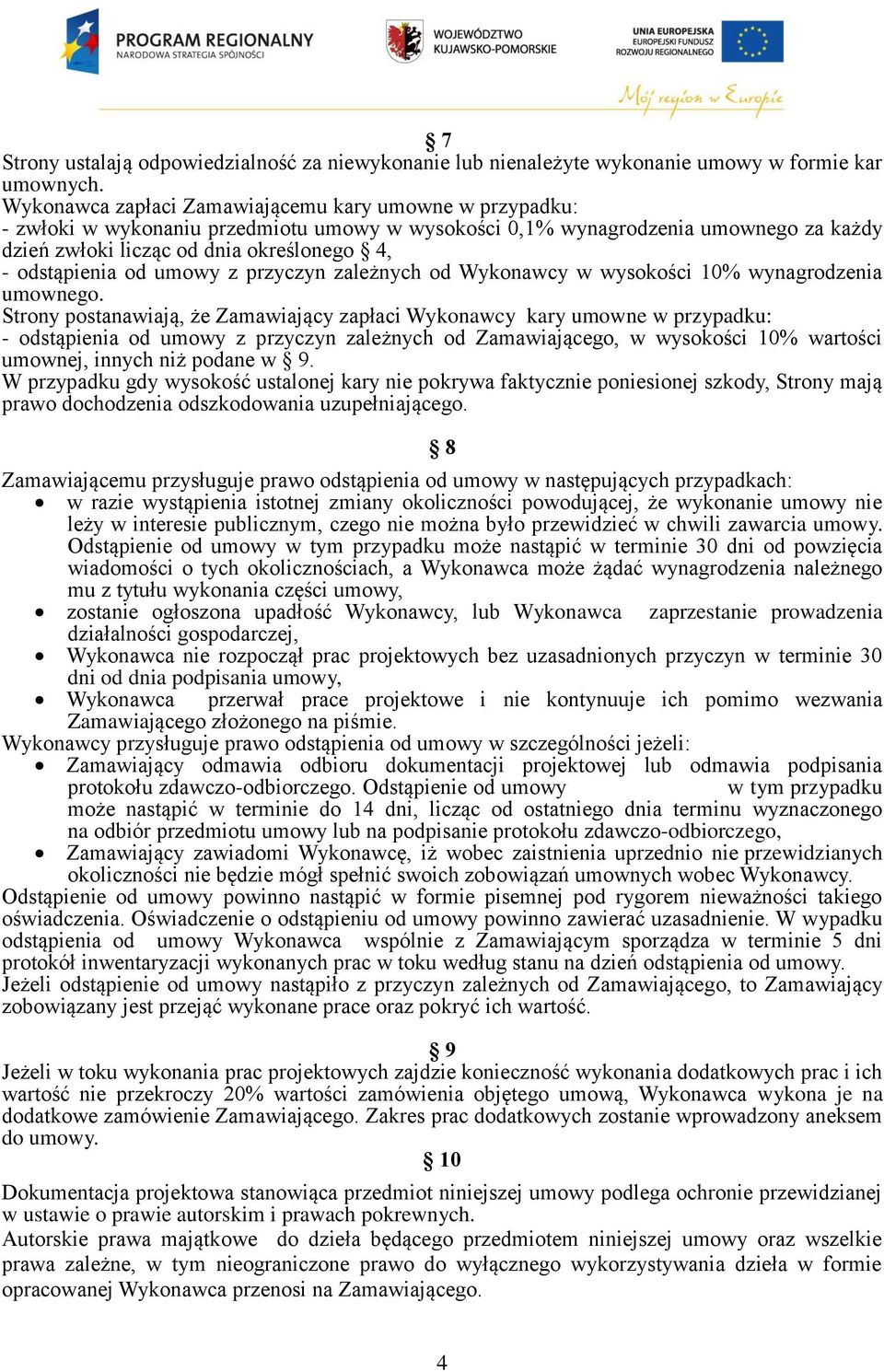 PROGRAM REGIONALNY
NARODOWA STRATEGIA SPÓJNOŚCI

WOJEWÓDZTWO KUJAWSKO-POMORSKIE

UNIA EUROPEJSKA
EUROPEJSKI FUNDUSZ ROZWOJU REGIONALNEGO

Mój region w Europie

§ 7

Strony ustalają odpowiedzialność za niewykonanie lub nienależyte wykonanie umowy w formie kar umownych.
Wykonawca zapłaci Zamawiającemu kary umowne w przypadku:
- zwłoki w wykonaniu przedmiotu umowy w wysokości 0,1% wynagrodzenia umownego za każdy dzień zwłoki licząc od dnia określonego § 4,
- odstąpienia od umowy z przyczyn zależnych od Wykonawcy w wysokości 10% wynagrodzenia umownego.
Strony postanawiają, że Zamawiający zapłaci Wykonawcy kary umowne w przypadku:
- odstąpienia od umowy z przyczyn zależnych od Zamawiającego, w wysokości 10% wartości umownej, innych niż podane w § 9.
W przypadku gdy wysokość ustalonej kary nie pokrywa faktycznie poniesionej szkody, Strony mają prawo dochodzenia odszkodowania uzupełniającego.

§ 8

Zamawiającemu przysługuje prawo odstąpienia od umowy w następujących przypadkach:
• w razie wystąpienia istotnej zmiany okoliczności powodującej, że wykonanie umowy nie leży w interesie publicznym, czego nie można było przewidzieć w chwili zawarcia umowy. Odstąpienie od umowy w tym przypadku może nastąpić w terminie 30 dni od powzięcia wiadomości o tych okolicznościach, a Wykonawca może żądać wynagrodzenia należnego mu z tytułu wykonania części umowy,
• zostanie ogłoszona upadłość Wykonawcy, lub Wykonawca zaprzestanie prowadzenia działalności gospodarczej,
• Wykonawca nie rozpoczął prac projektowych bez uzasadnionych przyczyn w terminie 30 dni od dnia podpisania umowy,
• Wykonawca przerwał prace projektowe i nie kontynuuje ich pomimo wezwania Zamawiającego złożonego na piśmie.
Wykonawcy przysługuje prawo odstąpienia od umowy w szczególności jeżeli:
• Zamawiający odmawia odbioru dokumentacji projektowej lub odmawia podpisania protokołu zdawczo-odbiorczego. Odstąpienie od umowy w tym przypadku może nastąpić w terminie do 14 dni, licząc od ostatniego dnia terminu wyznaczonego na odbiór przedmiotu umowy lub na podpisanie protokołu zdawczo-odbiorczego,
• Zamawiający zawiadomi Wykonawcę, iż wobec zaistnienia uprzednio nie przewidzianych okoliczności nie będzie mógł spełnić swoich zobowiązań umownych wobec Wykonawcy.
Odstąpienie od umowy powinno nastąpić w formie pisemnej pod rygorem nieważności takiego oświadczenia. Oświadczenie o odstąpieniu od umowy powinno zawierać uzasadnienie. W wypadku odstąpienia od umowy Wykonawca wspólnie z Zamawiającym sporządza w terminie 5 dni protokół inwentaryzacji wykonanych prac w toku według stanu na dzień odstąpienia od umowy.
Jeżeli odstąpienie od umowy nastąpiło z przyczyn zależnych od Zamawiającego, to Zamawiający zobowiązany jest przejąć wykonane prace oraz pokryć ich wartość.

§ 9

Jeżeli w toku wykonania prac projektowych zajdzie konieczność wykonania dodatkowych prac i ich wartość nie przekroczy 20% wartości zamówienia objętego umową, Wykonawca wykona je na dodatkowe zamówienie Zamawiającego. Zakres prac dodatkowych zostanie wprowadzony aneksem do umowy.

§ 10

Dokumentacja projektowa stanowiąca przedmiot niniejszej umowy podlega ochronie przewidzianej w ustawie o prawie autorskim i prawach pokrewnych.
Autorskie prawa majątkowe do dzieła będącego przedmiotem niniejszej umowy oraz wszelkie prawa zależne, w tym nieograniczone prawo do wyłącznego wykorzystywania dzieła w formie opracowanej Wykonawca przenosi na Zamawiającego.

4